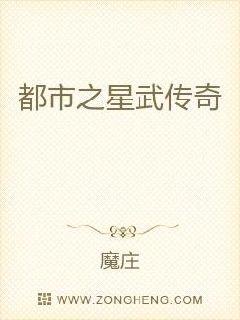 都市之星武传奇

魔庄

WWW.ZONGHENG.COM